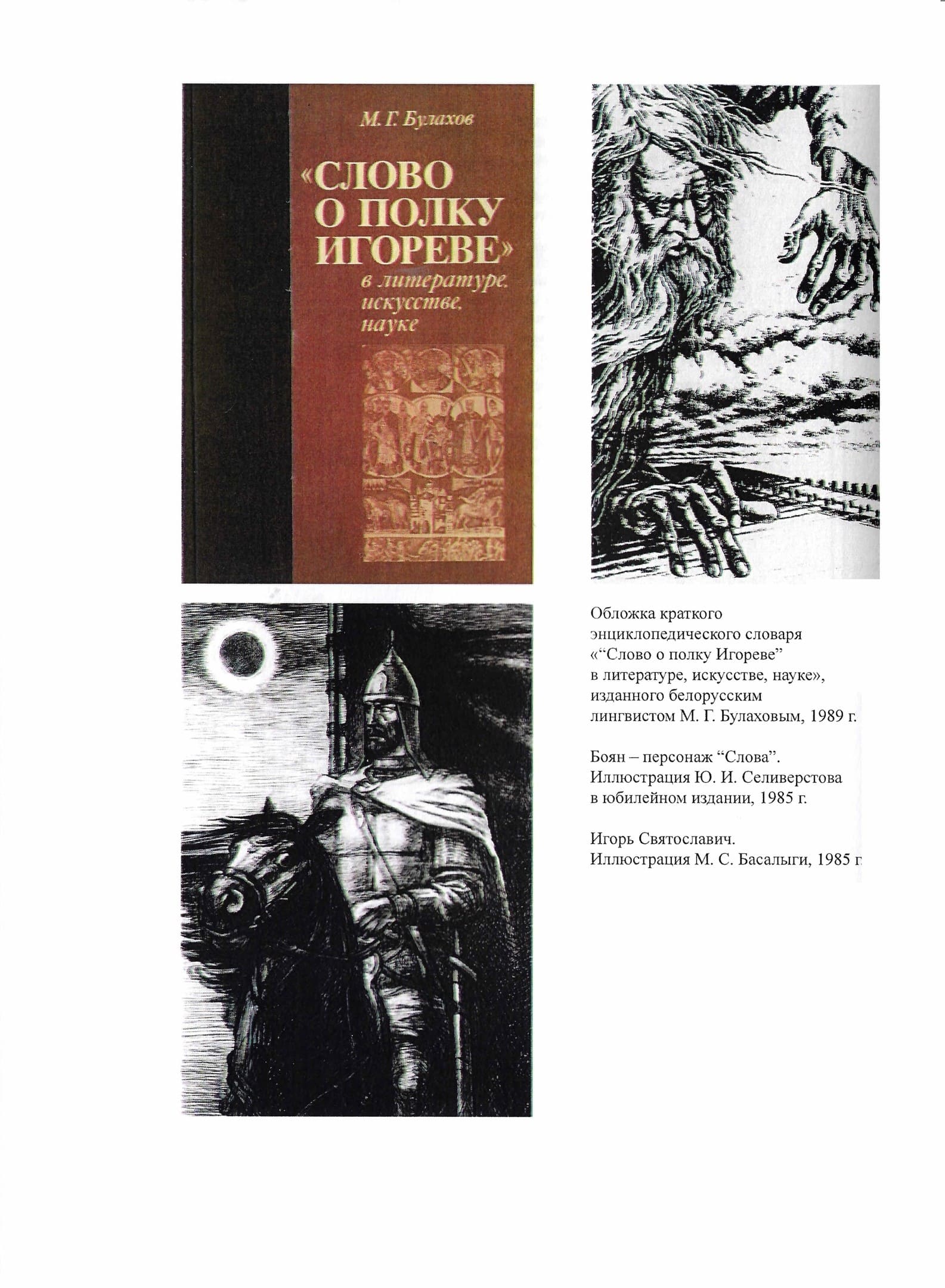 М. Г. Булахов

«СЛОВО О ПОЛКУ ИГОРЕВЕ»

в литературе, искусстве, науке

Обложка краткого энциклопедического словаря «"Слово о полку Игореве" в литературе, искусстве, науке», изданного белорусским лингвистом М. Г. Булаховым, 1989 г.

Боян – персонаж "Слова". Иллюстрация Ю. И. Селиверстова в юбилейном издании, 1985 г.

Игорь Святославич. Иллюстрация М. С. Басалыги, 1985 г